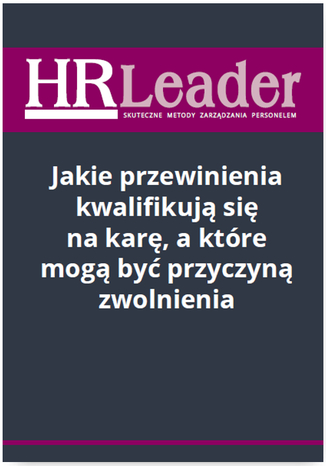 HRLeader
SKUTECZNE METODY ZARZĄDZANIA PERSONELEM

Jakie przewinienia kwalifikują się na karę, a które mogą być przyczyną zwolnienia